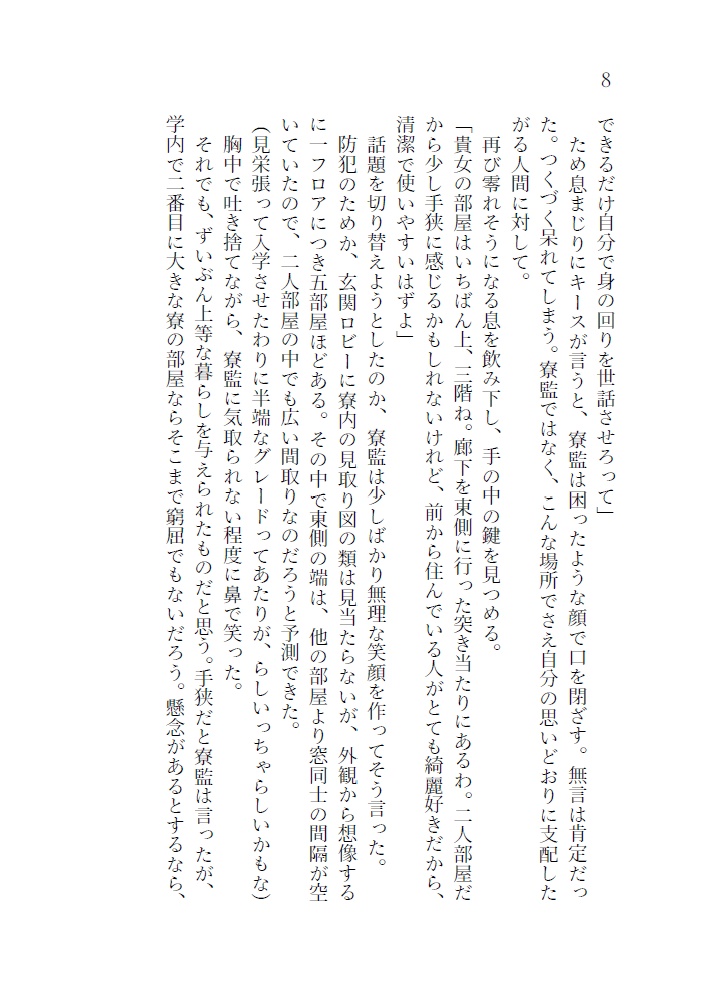 8

できるだけ自分で身の回りを世話させろって」

ため息まじりにキースが言うと、寮監は困ったような顔で口を閉ざす。無言は肯定だった。つくづく呆れてしまう。寮監ではなく、こんな場所でさえ自分の思いどおりに支配したがる人間に対して。

再び零れそうになる息を飲み下し、手の中の鍵を見つめる。

「貴女の部屋はいちばん上、三階ね。廊下を東側に行った突き当たりにあるわ。二人部屋だから少し手狭に感じるかもしれないけれど、前から住んでいる人がとても綺麗好きだから、清潔で使いやすいはずよ」

話題を切り替えようとしたのか、寮監は少しばかり無理な笑顔を作ってそう言った。

防犯のためか、玄関ロビーに寮内の見取り図の類は見当たらないが、外観から想像するに一フロアにつき五部屋ほどある。その中で東側の端は、他の部屋より窓同士の間隔が空いていたので、二人部屋の中でも広い間取りなのだろうと予測できた。

(見栄張って入学させたわりに半端なグレードってあたりが、らしいっちゃらしいかもな)

胸中で吐き捨てながら、寮監に気取られない程度に鼻で笑った。

それでも、ずいぶん上等な暮らしを与えられたものだと思う。手狭だと寮監は言ったが、学内で二番目に大きな寮の部屋ならそこまで窮屈でもないだろう。懸念があるとするなら、